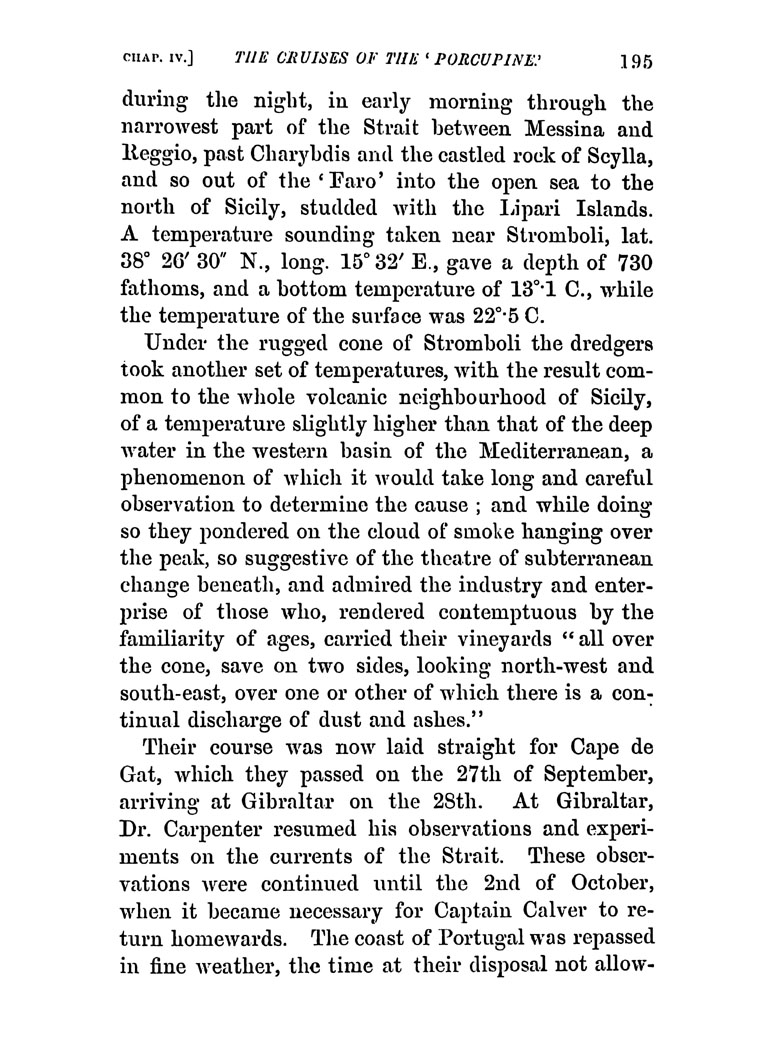 CHAP. IV.] THE CRUISES OF THE 'PORCUPINE.' 195

during the night, in early morning through the narrowest part of the Strait between Messina and Reggio, past Charybdis and the castled rock of Scylla, and so out of the 'Faro' into the open sea to the north of Sicily, studded with the Lipari Islands. A temperature sounding taken near Stromboli, lat. 38° 26′ 30″ N., long. 15° 32′ E., gave a depth of 730 fathoms, and a bottom temperature of 13°·1 C., while the temperature of the surface was 22°·5 C.

Under the rugged cone of Stromboli the dredgers took another set of temperatures, with the result common to the whole volcanic neighbourhood of Sicily, of a temperature slightly higher than that of the deep water in the western basin of the Mediterranean, a phenomenon of which it would take long and careful observation to determine the cause ; and while doing so they pondered on the cloud of smoke hanging over the peak, so suggestive of the theatre of subterranean change beneath, and admired the industry and enterprise of those who, rendered contemptuous by the familiarity of ages, carried their vineyards "all over the cone, save on two sides, looking north-west and south-east, over one or other of which there is a continual discharge of dust and ashes."

Their course was now laid straight for Cape de Gat, which they passed on the 27th of September, arriving at Gibraltar on the 28th. At Gibraltar, Dr. Carpenter resumed his observations and experiments on the currents of the Strait. These observations were continued until the 2nd of October, when it became necessary for Captain Calver to return homewards. The coast of Portugal was repassed in fine weather, the time at their disposal not allow-